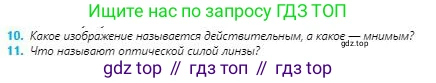 Ищите нас по запросу ГДЗ ТОП

10. Какое изображение называется действительным, а какое — мнимым?
gdz.top
11. Что называют оптической силой линзы?

gdz top // гдз топ // гдз top